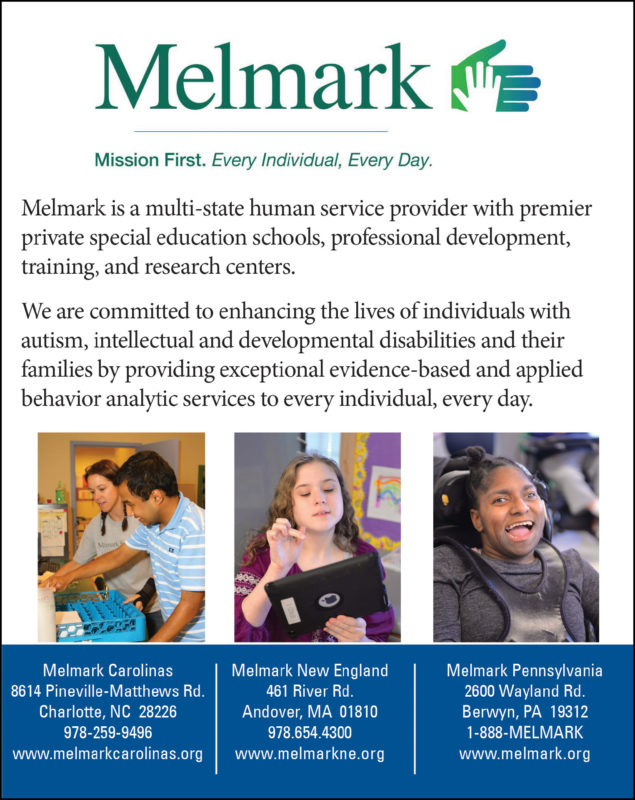 Melmark

Mission First. Every Individual, Every Day.

Melmark is a multi-state human service provider with premier private special education schools, professional development, training, and research centers.

We are committed to enhancing the lives of individuals with autism, intellectual and developmental disabilities and their families by providing exceptional evidence-based and applied behavior analytic services to every individual, every day.

Melmark Carolinas
8614 Pineville-Matthews Rd.
Charlotte, NC 28226
978-259-9496
www.melmarkcarolinas.org

Melmark New England
461 River Rd.
Andover, MA 01810
978.654.4300
www.melmarkne.org

Melmark Pennsylvania
2600 Wayland Rd.
Berwyn, PA 19312
1-888-MELMARK
www.melmark.org